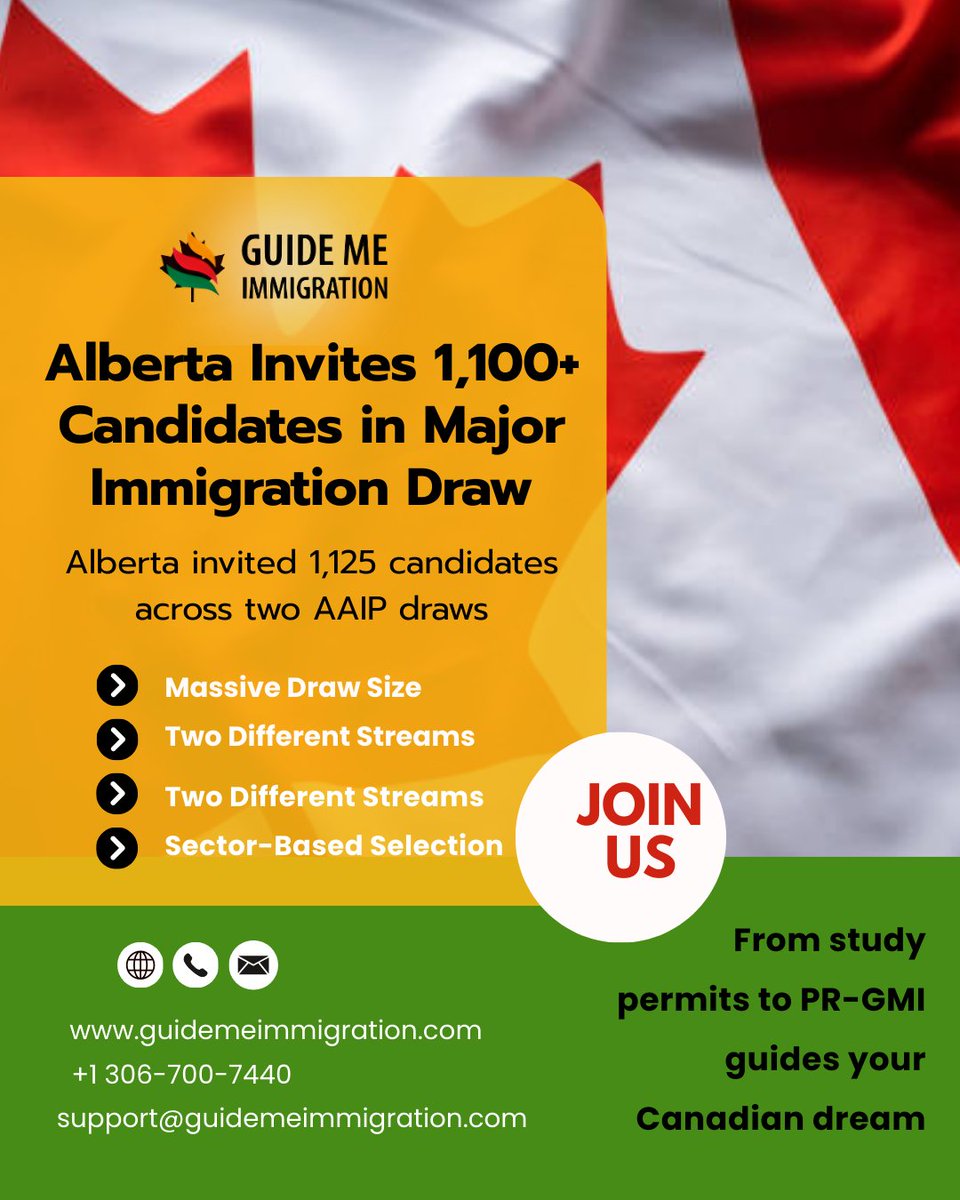 GUIDE ME
IMMIGRATION

Alberta Invites 1,100+ Candidates in Major Immigration Draw

Alberta invited 1,125 candidates across two AAIP draws

Massive Draw Size
Two Different Streams
Two Different Streams
Sector-Based Selection

JOIN US

www.guidemeimmigration.com
+1 306-700-7440
support@guidemeimmigration.com

From study permits to PR-GMI guides your Canadian dream